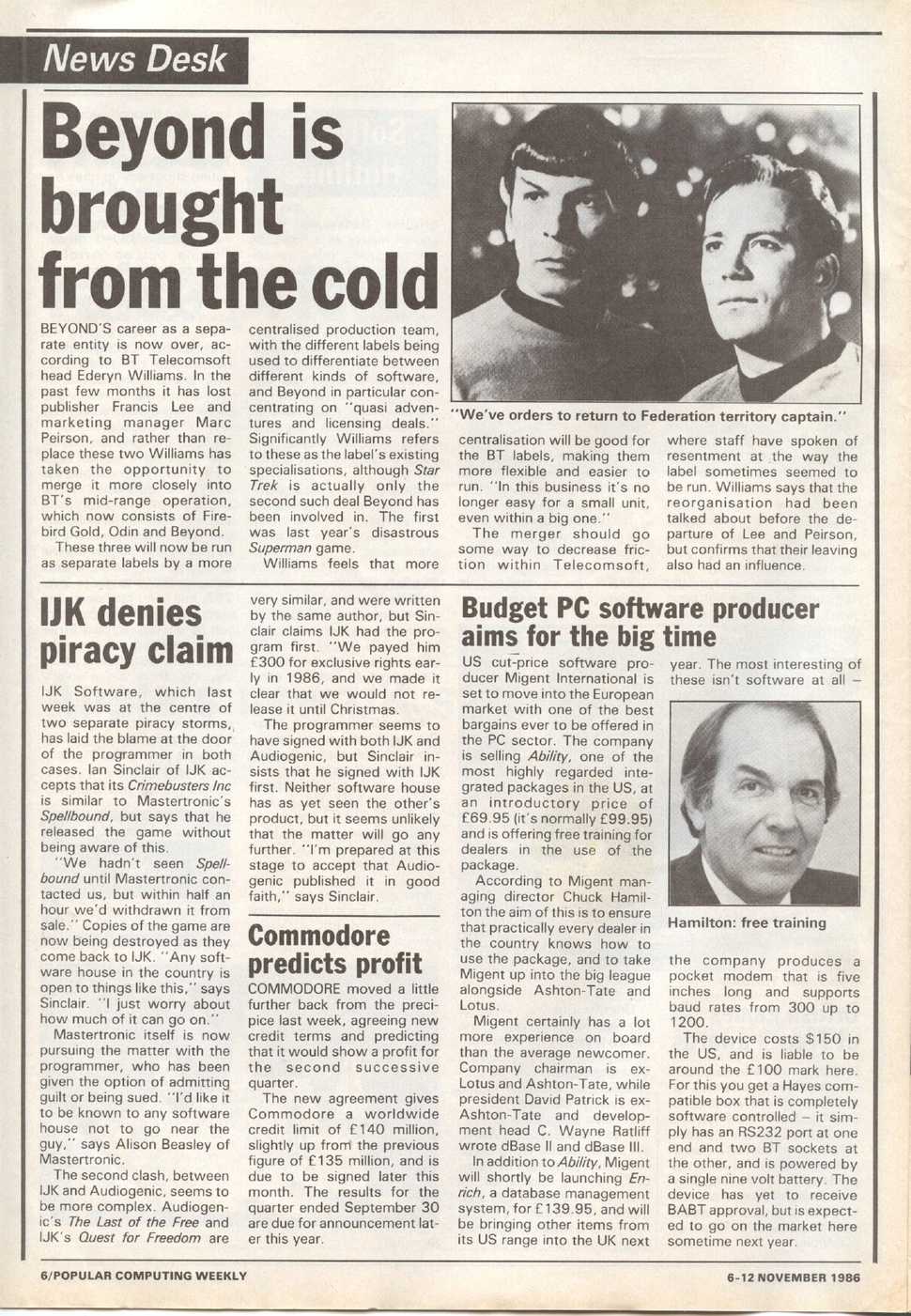 News Desk

Beyond is brought from the cold

BEYOND'S career as a separate entity is now over, according to BT Telecomsoft head Ederyn Williams. In the past few months it has lost publisher Francis Lee and marketing manager Marc Peirson, and rather than replace these two Williams has taken the opportunity to merge it more closely into BT's mid-range operation, which now consists of Firebird Gold, Odin and Beyond.

These three will now be run as separate labels by a more centralised production team, with the different labels being used to differentiate between different kinds of software, and Beyond in particular concentrating on "quasi adventures and licensing deals." Significantly Williams refers to these as the label's existing specialisations, although Star Trek is actually only the second such deal Beyond has been involved in. The first was last year's disastrous Superman game.

Williams feels that more centralisation will be good for the BT labels, making them more flexible and easier to run. "In this business it's no longer easy for a small unit, even within a big one."

The merger should go some way to decrease friction within Telecomsoft, where staff have spoken of resentment at the way the label sometimes seemed to be run. Williams says that the reorganisation had been talked about before the departure of Lee and Peirson, but confirms that their leaving also had an influence.

"We've orders to return to Federation territory captain."

IJK denies piracy claim

IJK Software, which last week was at the centre of two separate piracy storms, has laid the blame at the door of the programmer in both cases. Ian Sinclair of IJK accepts that its Crimebusters Inc is similar to Mastertronic's Spellbound, but says that he released the game without being aware of this.

"We hadn't seen Spellbound until Mastertronic contacted us, but within half an hour we'd withdrawn it from sale." Copies of the game are now being destroyed as they come back to IJK. "Any software house in the country is open to things like this," says Sinclair. "I just worry about how much of it can go on."

Mastertronic itself is now pursuing the matter with the programmer, who has been given the option of admitting guilt or being sued. "I'd like it to be known to any software house not to go near the guy," says Alison Beasley of Mastertronic.

The second clash, between IJK and Audiogenic, seems to be more complex. Audiogenic's The Last of the Free and IJK's Quest for Freedom are very similar, and were written by the same author, but Sinclair claims IJK had the program first. "We payed him £300 for exclusive rights early in 1986, and we made it clear that we would not release it until Christmas.

The programmer seems to have signed with both IJK and Audiogenic, but Sinclair insists that he signed with IJK first. Neither software house has as yet seen the other's product, but it seems unlikely that the matter will go any further. "I'm prepared at this stage to accept that Audiogenic published it in good faith," says Sinclair.

Commodore predicts profit

COMMODORE moved a little further back from the precipice last week, agreeing new credit terms and predicting that it would show a profit for the second successive quarter.

The new agreement gives Commodore a worldwide credit limit of £140 million, slightly up from the previous figure of £135 million, and is due to be signed later this month. The results for the quarter ended September 30 are due for announcement later this year.

Budget PC software producer aims for the big time

US cut-price software producer Migent International is set to move into the European market with one of the best bargains ever to be offered in the PC sector. The company is selling Ability, one of the most highly regarded integrated packages in the US, at an introductory price of £69.95 (it's normally £99.95) and is offering free training for dealers in the use of the package.

According to Migent managing director Chuck Hamilton the aim of this is to ensure that practically every dealer in the country knows how to use the package, and to take Migent up into the big league alongside Ashton-Tate and Lotus.

Migent certainly has a lot more experience on board than the average newcomer. Company chairman is ex-Lotus and Ashton-Tate, while president David Patrick is ex-Ashton-Tate and development head C. Wayne Ratliff wrote dBase II and dBase III.

In addition to Ability, Migent will shortly be launching Enrich, a database management system, for £139.95, and will be bringing other items from its US range into the UK next year. The most interesting of these isn't software at all –

Hamilton: free training

the company produces a pocket modem that is five inches long and supports baud rates from 300 up to 1200.

The device costs $150 in the US, and is liable to be around the £100 mark here. For this you get a Hayes compatible box that is completely software controlled – it simply has an RS232 port at one end and two BT sockets at the other, and is powered by a single nine volt battery. The device has yet to receive BABT approval, but is expected to go on the market here sometime next year.

6/POPULAR COMPUTING WEEKLY

6-12 NOVEMBER 1986